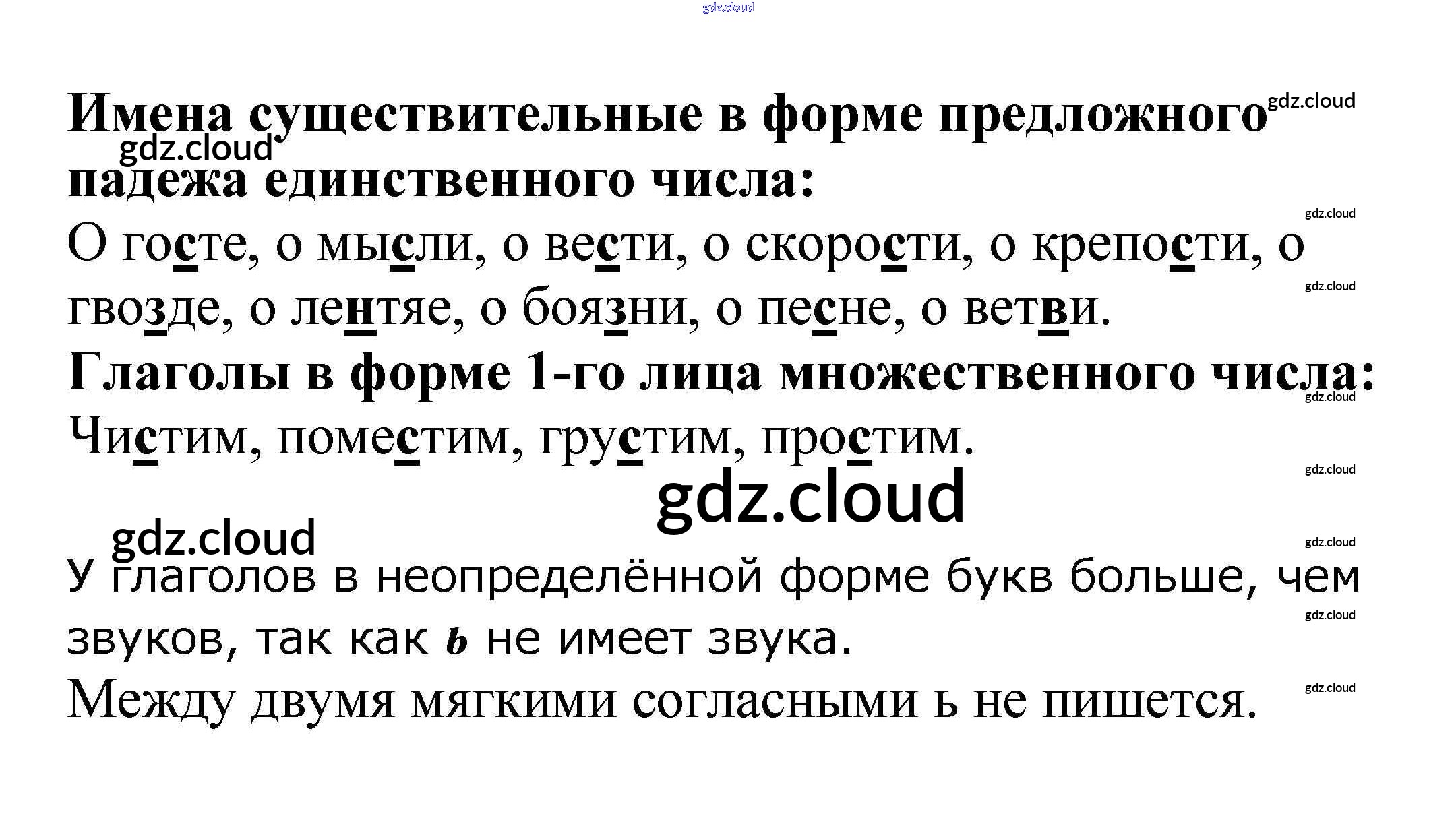 Имена существительные в форме предложного падежа единственного числа:

О госте, о мысли, о вести, о скорости, о крепости, о гвозде, о лентяе, о боязни, о песне, о ветви.

Глаголы в форме 1-го лица множественного числа:

Чистим, поместим, грустим, простим.

У глаголов в неопределённой форме букв больше, чем звуков, так как ь не имеет звука.

Между двумя мягкими согласными ь не пишется.

gdz.cloud